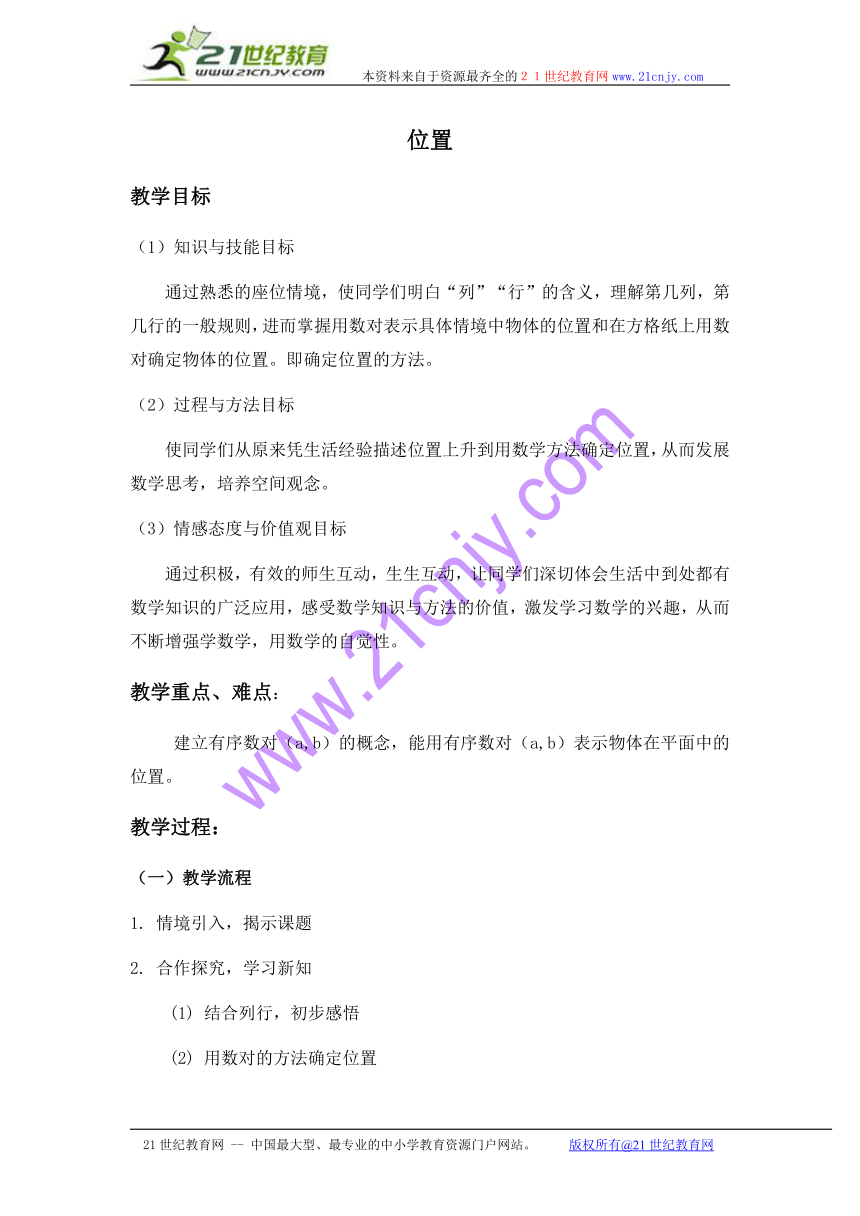 21世纪教育
www.21cnjy.com
本资料来自于资源最齐全的２１世纪教育网www.21cnjy.com

位置

教学目标

（1）知识与技能目标

通过熟悉的座位情境，使同学们明白“列”“行”的含义，理解第几列，第几行的一般规则，进而掌握用数对表示具体情境中物体的位置和在方格纸上用数对确定物体的位置。即确定位置的方法。

（2）过程与方法目标

使同学们从原来凭生活经验描述位置上升到用数学方法确定位置，从而发展数学思考，培养空间观念。

（3）情感态度与价值观目标

通过积极，有效的师生互动，生生互动，让同学们深切体会生活中到处都有数学知识的广泛应用，感受数学知识与方法的价值，激发学习数学的兴趣，从而不断增强学数学，用数学的自觉性。

教学重点、难点：

建立有序数对（a,b）的概念，能用有序数对（a,b）表示物体在平面中的位置。

教学过程：

（一）教学流程

1. 情境引入，揭示课题

2. 合作探究，学习新知

(1) 结合列行，初步感悟

(2) 用数对的方法确定位置

www.21cnjy.com

21世纪教育网 -- 中国最大型、最专业的中小学教育资源门户网站。 版权所有@21世纪教育网